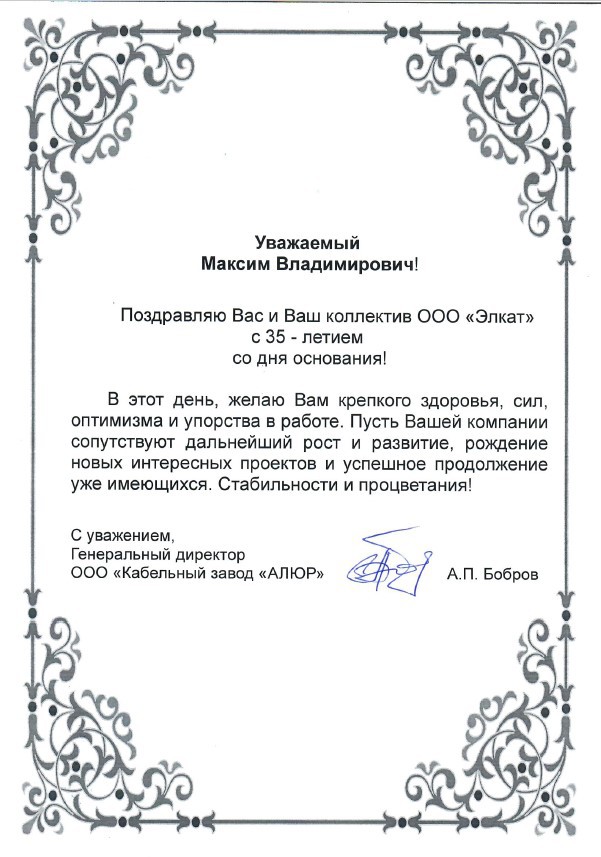 Уважаемый
Максим Владимирович!

Поздравляю Вас и Ваш коллектив ООО «Элкат»
с 35 - летием
со дня основания!

В этот день, желаю Вам крепкого здоровья, сил, оптимизма и упорства в работе. Пусть Вашей компании сопутствуют дальнейший рост и развитие, рождение новых интересных проектов и успешное продолжение уже имеющихся. Стабильности и процветания!

С уважением,
Генеральный директор
ООО «Кабельный завод «АЛЮР» А.П. Бобров